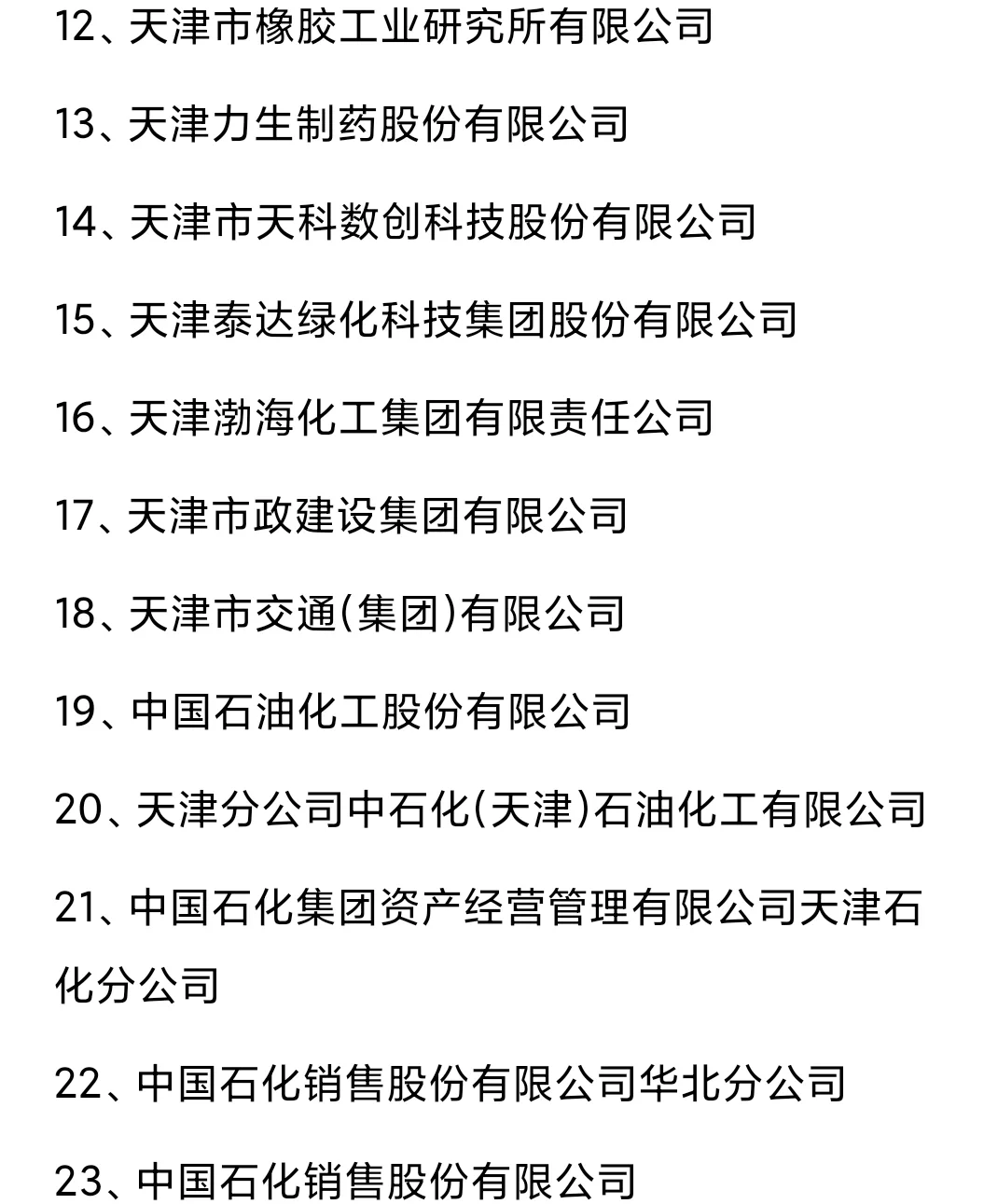 12、天津市橡胶工业研究所有限公司

13、天津力生制药股份有限公司

14、天津市天科数创科技股份有限公司

15、天津泰达绿化科技集团股份有限公司

16、天津渤海化工集团有限责任公司

17、天津市政建设集团有限公司

18、天津市交通(集团)有限公司

19、中国石油化工股份有限公司

20、天津分公司中石化(天津)石油化工有限公司

21、中国石化集团资产经营管理有限公司天津石化分公司

22、中国石化销售股份有限公司华北分公司

23、中国石化销售股份有限公司